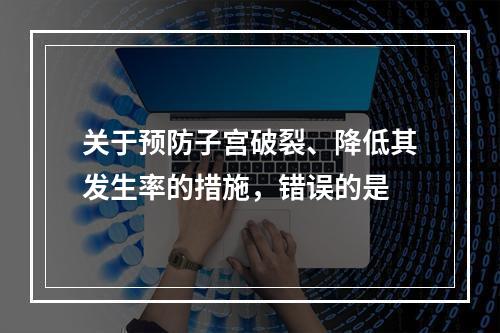 关于预防子宫破裂、降低其发生率的措施，错误的是